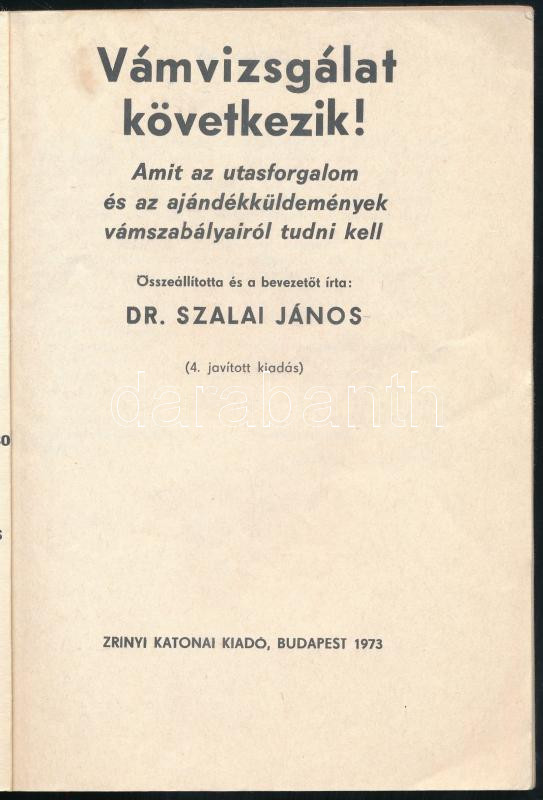 Vámvizsgálat következik!

Amit az utasforgalom és az ajándékküldemények vámszabályairól tudni kell

Összeállította és a bevezetőt írta:

DR. SZALAI JÁNOS

(4. javított kiadás)

darabanth

ZRINYI KATONAI KIADÓ, BUDAPEST 1973